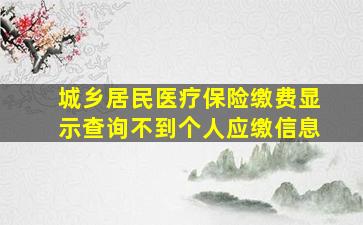 城乡居民医疗保险缴费显示查询不到个人应缴信息